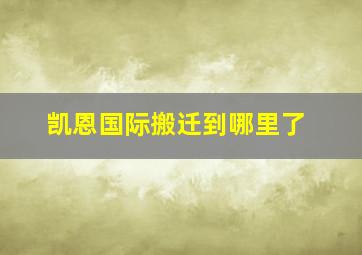 凯恩国际搬迁到哪里了